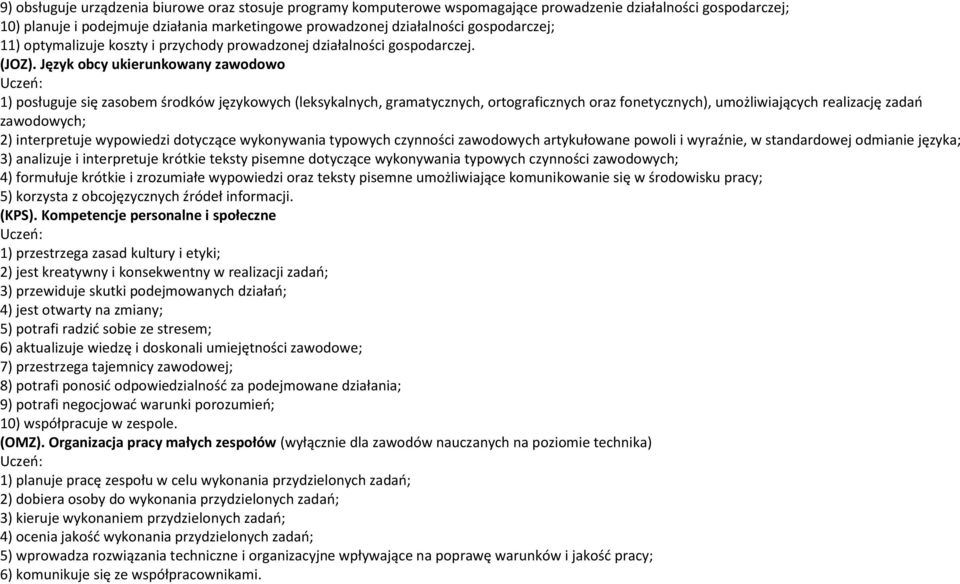 9) obsługuje urządzenia biurowe oraz stosuje programy komputerowe wspomagające prowadzenie działalności gospodarczej;
10) planuje i podejmuje działania marketingowe prowadzonej działalności gospodarczej;
11) optymalizuje koszty i przychody prowadzonej działalności gospodarczej.
(JOZ). Język obcy ukierunkowany zawodowo
Uczeń:
1) posługuje się zasobem środków językowych (leksykalnych, gramatycznych, ortograficznych oraz fonetycznych), umożliwiających realizację zadań zawodowych;
2) interpretuje wypowiedzi dotyczące wykonywania typowych czynności zawodowych artykułowane powoli i wyraźnie, w standardowej odmianie języka;
3) analizuje i interpretuje krótkie teksty pisemne dotyczące wykonywania typowych czynności zawodowych;
4) formułuje krótkie i zrozumiałe wypowiedzi oraz teksty pisemne umożliwiające komunikowanie się w środowisku pracy;
5) korzysta z obcojęzycznych źródeł informacji.
(KPS). Kompetencje personalne i społeczne
Uczeń:
1) przestrzega zasad kultury i etyki;
2) jest kreatywny i konsekwentny w realizacji zadań;
3) przewiduje skutki podejmowanych działań;
4) jest otwarty na zmiany;
5) potrafi radzić sobie ze stresem;
6) aktualizuje wiedzę i doskonali umiejętności zawodowe;
7) przestrzega tajemnicy zawodowej;
8) potrafi ponosić odpowiedzialność za podejmowane działania;
9) potrafi negocjować warunki porozumień;
10) współpracuje w zespole.
(OMZ). Organizacja pracy małych zespołów (wyłącznie dla zawodów nauczanych na poziomie technika)
Uczeń:
1) planuje pracę zespołu w celu wykonania przydzielonych zadań;
2) dobiera osoby do wykonania przydzielonych zadań;
3) kieruje wykonaniem przydzielonych zadań;
4) ocenia jakość wykonania przydzielonych zadań;
5) wprowadza rozwiązania techniczne i organizacyjne wpływające na poprawę warunków i jakość pracy;
6) komunikuje się ze współpracownikami.